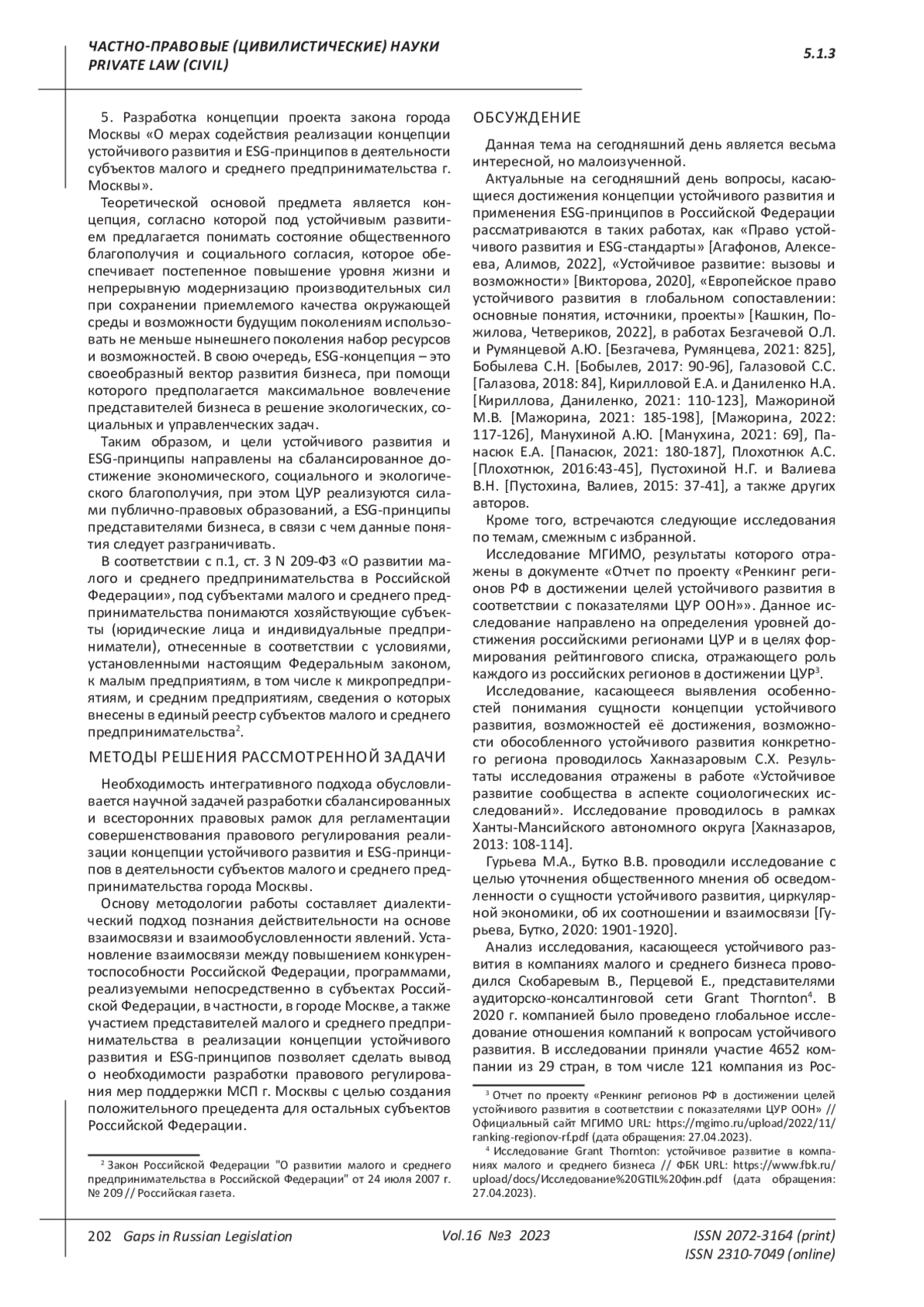 ЧАСТНО-ПРАВОВЫЕ (ЦИВИЛИСТИЧЕСКИЕ) НАУКИ
PRIVATE LAW (CIVIL)

5.1.3

5. Разработка концепции проекта закона города Москвы «О мерах содействия реализации концепции устойчивого развития и ESG-принципов в деятельности субъектов малого и среднего предпринимательства г. Москвы».

Теоретической основой предмета является концепция, согласно которой под устойчивым развитием предлагается понимать состояние общественного благополучия и социального согласия, которое обеспечивает постепенное повышение уровня жизни и непрерывную модернизацию производительных сил при сохранении приемлемого качества окружающей среды и возможности будущим поколениям использовать не меньше нынешнего поколения набор ресурсов и возможностей. В свою очередь, ESG-концепция – это своеобразный вектор развития бизнеса, при помощи которого предполагается максимальное вовлечение представителей бизнеса в решение экологических, социальных и управленческих задач.

Таким образом, и цели устойчивого развития и ESG-принципы направлены на сбалансированное достижение экономического, социального и экологического благополучия, при этом ЦУР реализуются силами публично-правовых образований, а ESG-принципы представителями бизнеса, в связи с чем данные понятия следует разграничивать.

В соответствии с п.1, ст. 3 N 209-ФЗ «О развитии малого и среднего предпринимательства в Российской Федерации», под субъектами малого и среднего предпринимательства понимаются хозяйствующие субъекты (юридические лица и индивидуальные предприниматели), отнесенные в соответствии с условиями, установленными настоящим Федеральным законом, к малым предприятиям, в том числе к микропредприятиям, и средним предприятиям, сведения о которых внесены в единый реестр субъектов малого и среднего предпринимательства$^2$.

МЕТОДЫ РЕШЕНИЯ РАССМОТРЕННОЙ ЗАДАЧИ

Необходимость интегративного подхода обусловливается научной задачей разработки сбалансированных и всесторонних правовых рамок для регламентации совершенствования правового регулирования реализации концепции устойчивого развития и ESG-принципов в деятельности субъектов малого и среднего предпринимательства города Москвы.

Основу методологии работы составляет диалектический подход познания действительности на основе взаимосвязи и взаимообусловленности явлений. Установление взаимосвязи между повышением конкурентоспособности Российской Федерации, программами, реализуемыми непосредственно в субъектах Российской Федерации, в частности, в городе Москве, а также участием представителей малого и среднего предпринимательства в реализации концепции устойчивого развития и ESG-принципов позволяет сделать вывод о необходимости разработки правового регулирования мер поддержки МСП г. Москвы с целью создания положительного прецедента для остальных субъектов Российской Федерации.

$^2$ Закон Российской Федерации "О развитии малого и среднего предпринимательства в Российской Федерации" от 24 июля 2007 г. № 209 // Российская газета.

ОБСУЖДЕНИЕ

Данная тема на сегодняшний день является весьма интересной, но малоизученной.

Актуальные на сегодняшний день вопросы, касающиеся достижения концепции устойчивого развития и применения ESG-принципов в Российской Федерации рассматриваются в таких работах, как «Право устойчивого развития и ESG-стандарты» [Агафонов, Алексеева, Алимов, 2022], «Устойчивое развитие: вызовы и возможности» [Викторова, 2020], «Европейское право устойчивого развития в глобальном сопоставлении: основные понятия, источники, проекты» [Кашкин, Пожилова, Четвериков, 2022], в работах Безгачевой О.Л. и Румянцевой А.Ю. [Безгачева, Румянцева, 2021: 825], Бобылева С.Н. [Бобылев, 2017: 90-96], Галазовой С.С. [Галазова, 2018: 84], Кирилловой Е.А. и Даниленко Н.А. [Кириллова, Даниленко, 2021: 110-123], Мажориной М.В. [Мажорина, 2021: 185-198], [Мажорина, 2022: 117-126], Манухиной А.Ю. [Манухина, 2021: 69], Панасюк Е.А. [Панасюк, 2021: 180-187], Плохотнюк А.С. [Плохотнюк, 2016:43-45], Пустохиной Н.Г. и Валиева В.Н. [Пустохина, Валиев, 2015: 37-41], а также других авторов.

Кроме того, встречаются следующие исследования по темам, смежным с избранной.

Исследование МГИМО, результаты которого отражены в документе «Отчет по проекту «Ренкинг регионов РФ в достижении целей устойчивого развития в соответствии с показателями ЦУР ООН»». Данное исследование направлено на определения уровней достижения российскими регионами ЦУР и в целях формирования рейтингового списка, отражающего роль каждого из российских регионов в достижении ЦУР$^3$.

Исследование, касающееся выявления особенностей понимания сущности концепции устойчивого развития, возможностей её достижения, возможности обособленного устойчивого развития конкретного региона проводилось Хакназаровым С.Х. Результаты исследования отражены в работе «Устойчивое развитие сообщества в аспекте социологических исследований». Исследование проводилось в рамках Ханты-Мансийского автономного округа [Хакназаров, 2013: 108-114].

Гурьева М.А., Бутко В.В. проводили исследование с целью уточнения общественного мнения об осведомленности о сущности устойчивого развития, циркулярной экономики, об их соотношении и взаимосвязи [Гурьева, Бутко, 2020: 1901-1920].

Анализ исследования, касающееся устойчивого развития в компаниях малого и среднего бизнеса проводился Скобаревым В., Перцевой Е., представителями аудиторско-консалтинговой сети Grant Thornton$^4$. В 2020 г. компанией было проведено глобальное исследование отношения компаний к вопросам устойчивого развития. В исследовании приняли участие 4652 компании из 29 стран, в том числе 121 компания из Рос-

$^3$ Отчет по проекту «Ренкинг регионов РФ в достижении целей устойчивого развития в соответствии с показателями ЦУР ООН» // Официальный сайт МГИМО URL: https://mgimo.ru/upload/2022/11/ranking-regionov-rf.pdf (дата обращения: 27.04.2023).
$^4$ Исследование Grant Thornton: устойчивое развитие в компаниях малого и среднего бизнеса // ФБК URL: https://www.fbk.ru/upload/docs/Исследование%20GTIL%20фин.pdf (дата обращения: 27.04.2023).

202 Gaps in Russian Legislation Vol.16 №3 2023 ISSN 2072-3164 (print) ISSN 2310-7049 (online)